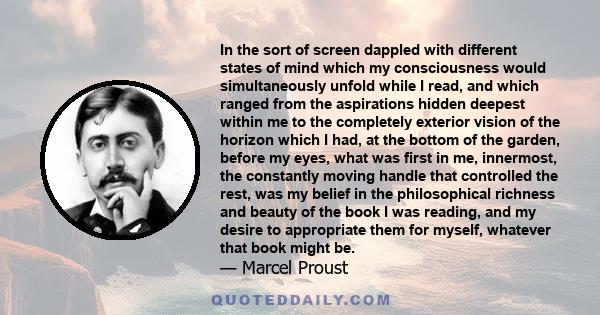 In the sort of screen dappled with different states of mind which my consciousness would simultaneously unfold while I read, and which ranged from the aspirations hidden deepest within me to the completely exterior vision of the horizon which I had, at the bottom of the garden, before my eyes, what was first in me, innermost, the constantly moving handle that controlled the rest, was my belief in the philosophical richness and beauty of the book I was reading, and my desire to appropriate them for myself, whatever that book might be.

— Marcel Proust

QUOTEDDAILY.COM